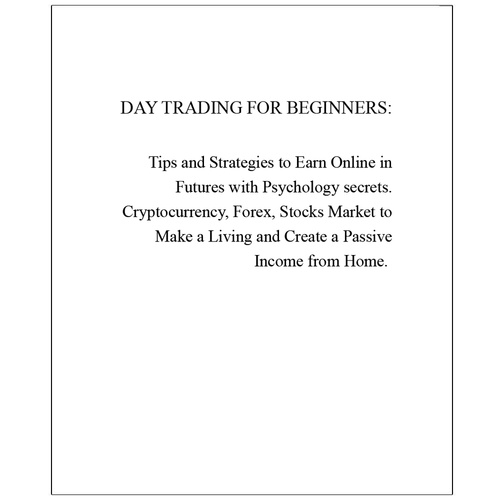 DAY TRADING FOR BEGINNERS:

Tips and Strategies to Earn Online in Futures with Psychology secrets. Cryptocurrency, Forex, Stocks Market to Make a Living and Create a Passive Income from Home.